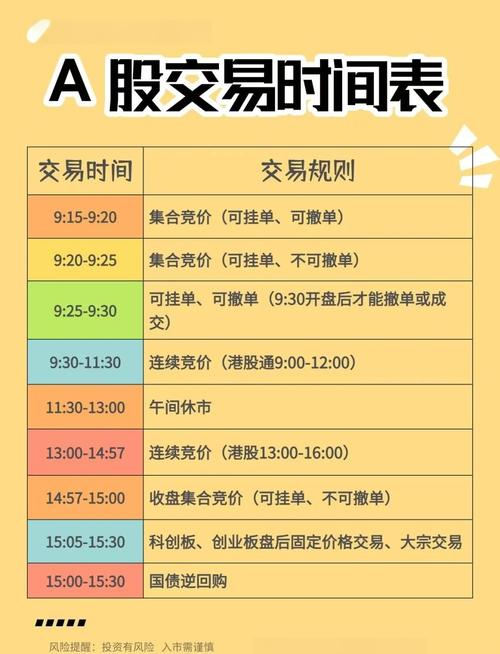 A 股交易时间表

| 交易时间 | 交易规则 |
|---|---|
| 9:15-9:20 | 集合竞价（可挂单、可撤单） |
| 9:20-9:25 | 集合竞价（可挂单、不可撤单） |
| 9:25-9:30 | 可挂单、可撤单（9:30开盘后才能撤单或成交） |
| 9:30-11:30 | 连续竞价（港股通9:00-12:00） |
| 11:30-13:00 | 午间休市 |
| 13:00-14:57 | 连续竞价（港股13:00-16:00） |
| 14:57-15:00 | 收盘集合竞价（可挂单、不可撤单） |
| 15:05-15:30 | 科创板、创业板盘后固定价格交易、大宗交易 |
| 15:00-15:30 | 国债逆回购 |

风险提醒：投资有风险 入市需谨慎